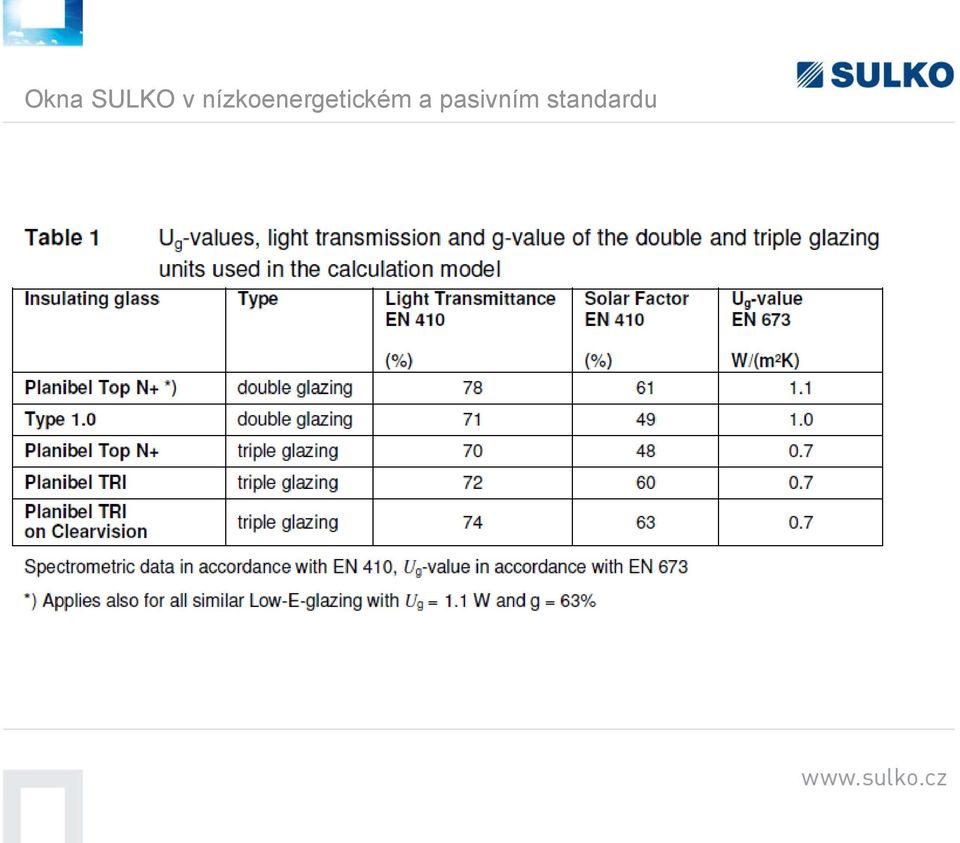 SULKO

Okna SULKO v nízkoenergetickém a pasivním standardu

Table 1 $U_g$-values, light transmission and g-value of the double and triple glazing units used in the calculation model

| Insulating glass | Type | Light Transmittance EN 410 (%) | Solar Factor EN 410 (%) | $U_g$-value EN 673 W/(m²K) |
|---|---|---|---|---|
| Planibel Top N+ *) | double glazing | 78 | 61 | 1.1 |
| Type 1.0 | double glazing | 71 | 49 | 1.0 |
| Planibel Top N+ | triple glazing | 70 | 48 | 0.7 |
| Planibel TRI | triple glazing | 72 | 60 | 0.7 |
| Planibel TRI on Clearvision | triple glazing | 74 | 63 | 0.7 |

Spectrometric data in accordance with EN 410, $U_g$-value in accordance with EN 673

*) Applies also for all similar Low-E-glazing with $U_g$ = 1.1 W and g = 63%

www.sulko.cz